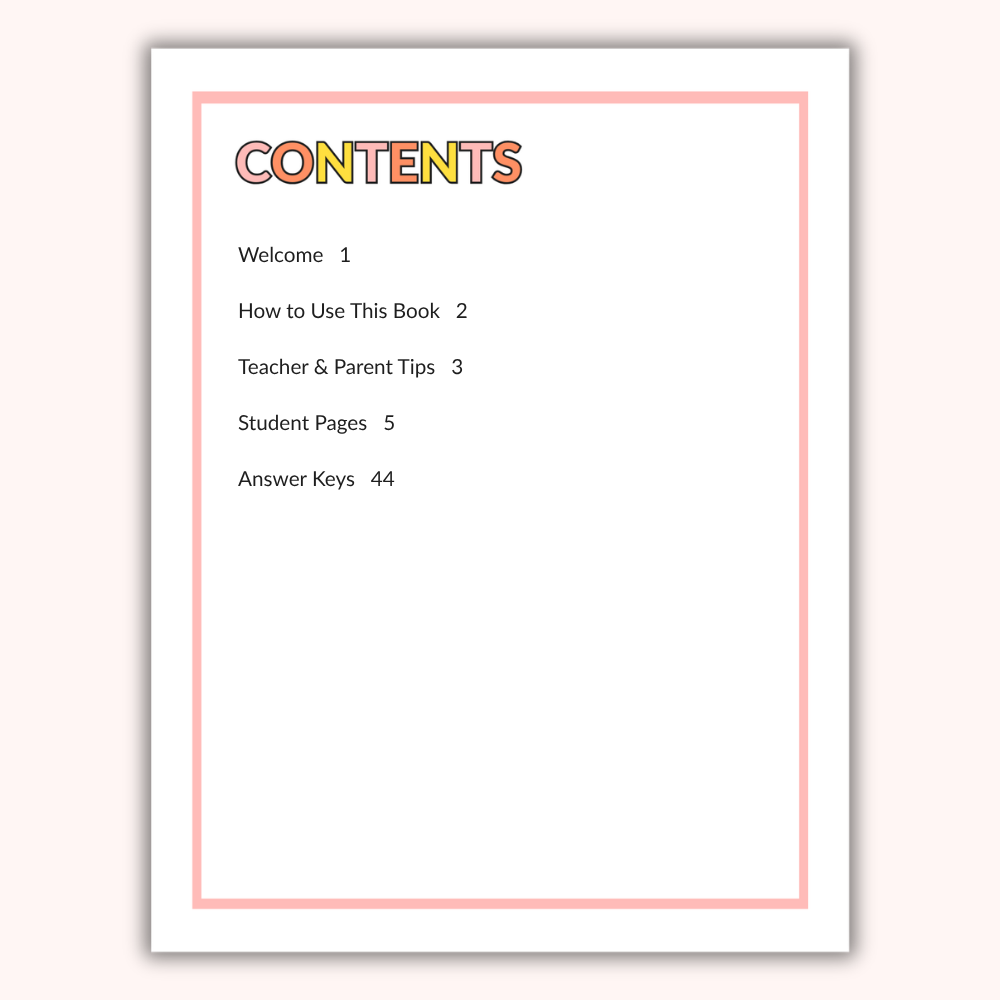 CONTENTS

Welcome 1

How to Use This Book 2

Teacher & Parent Tips 3

Student Pages 5

Answer Keys 44